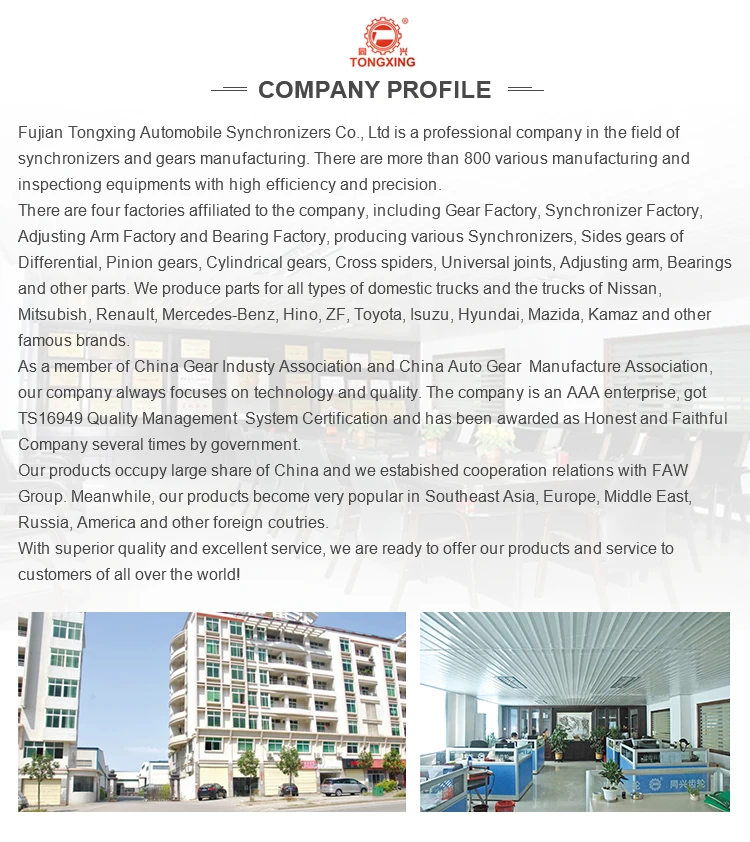 同兴
TONGXING

COMPANY PROFILE

Fujian Tongxing Automobile Synchronizers Co., Ltd is a professional company in the field of synchronizers and gears manufacturing. There are more than 800 various manufacturing and inspectiong equipments with high efficiency and precision.
There are four factories affiliated to the company, including Gear Factory, Synchronizer Factory, Adjusting Arm Factory and Bearing Factory, producing various Synchronizers, Sides gears of Differential, Pinion gears, Cylindrical gears, Cross spiders, Universal joints, Adjusting arm, Bearings and other parts. We produce parts for all types of domestic trucks and the trucks of Nissan, Mitsubish, Renault, Mercedes-Benz, Hino, ZF, Toyota, Isuzu, Hyundai, Mazida, Kamaz and other famous brands.
As a member of China Gear Industy Association and China Auto Gear Manufacture Association, our company always focuses on technology and quality. The company is an AAA enterprise, got TS16949 Quality Management System Certification and has been awarded as Honest and Faithful Company several times by government.
Our products occupy large share of China and we estabished cooperation relations with FAW Group. Meanwhile, our products become very popular in Southeast Asia, Europe, Middle East, Russia, America and other foreign coutries.
With superior quality and excellent service, we are ready to offer our products and service to customers of all over the world!

同兴齿轮